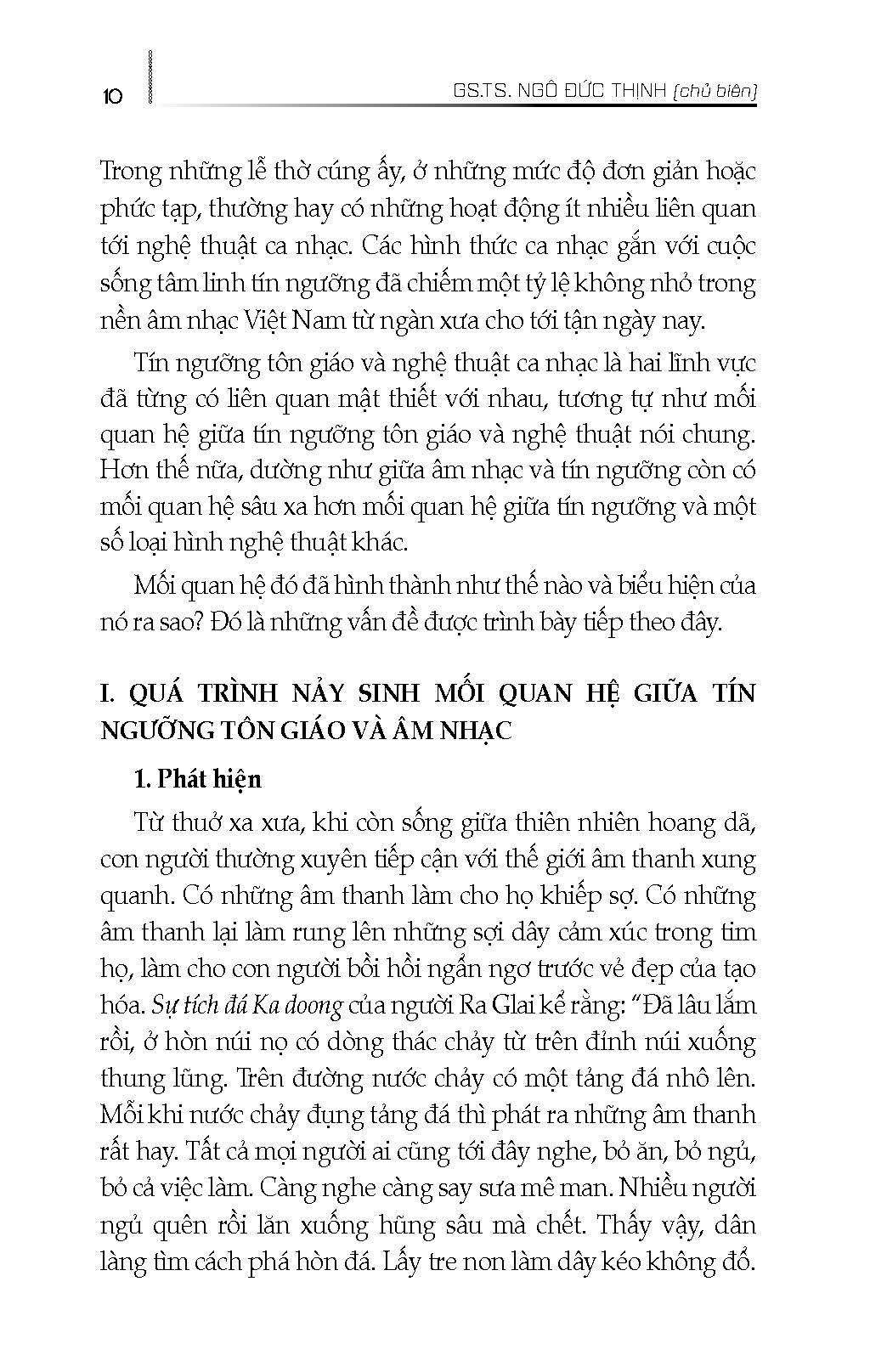 10

GS.TS. NGÔ ĐỨC THỊNH (chủ biên)

Trong những lễ thờ cúng ấy, ở những mức độ đơn giản hoặc phức tạp, thường hay có những hoạt động ít nhiều liên quan tới nghệ thuật ca nhạc. Các hình thức ca nhạc gắn với cuộc sống tâm linh tín ngưỡng đã chiếm một tỷ lệ không nhỏ trong nền âm nhạc Việt Nam từ ngàn xưa cho tới tận ngày nay.

Tín ngưỡng tôn giáo và nghệ thuật ca nhạc là hai lĩnh vực đã từng có liên quan mật thiết với nhau, tương tự như mối quan hệ giữa tín ngưỡng tôn giáo và nghệ thuật nói chung. Hơn thế nữa, dường như giữa âm nhạc và tín ngưỡng còn có mối quan hệ sâu xa hơn mối quan hệ giữa tín ngưỡng và một số loại hình nghệ thuật khác.

Mối quan hệ đó đã hình thành như thế nào và biểu hiện của nó ra sao? Đó là những vấn đề được trình bày tiếp theo đây.

I. QUÁ TRÌNH NẢY SINH MỐI QUAN HỆ GIỮA TÍN NGƯỠNG TÔN GIÁO VÀ ÂM NHẠC

1. Phát hiện

Từ thuở xa xưa, khi còn sống giữa thiên nhiên hoang dã, con người thường xuyên tiếp cận với thế giới âm thanh xung quanh. Có những âm thanh làm cho họ khiếp sợ. Có những âm thanh lại làm rung lên những sợi dây cảm xúc trong tim họ, làm cho con người bồi hồi ngẩn ngơ trước vẻ đẹp của tạo hóa. Sự tích đá Ka doong của người Ra Glai kể rằng: "Đã lâu lắm rồi, ở hòn núi nọ có dòng thác chảy từ trên đỉnh núi xuống thung lũng. Trên đường nước chảy có một tảng đá nhô lên. Mỗi khi nước chảy đụng tảng đá thì phát ra những âm thanh rất hay. Tất cả mọi người ai cũng tới đây nghe, bỏ ăn, bỏ ngủ, bỏ cả việc làm. Càng nghe càng say sưa mê man. Nhiều người ngủ quên rồi lăn xuống hũng sâu mà chết. Thấy vậy, dân làng tìm cách phá hòn đá. Lấy tre non làm dây kéo không đổ.